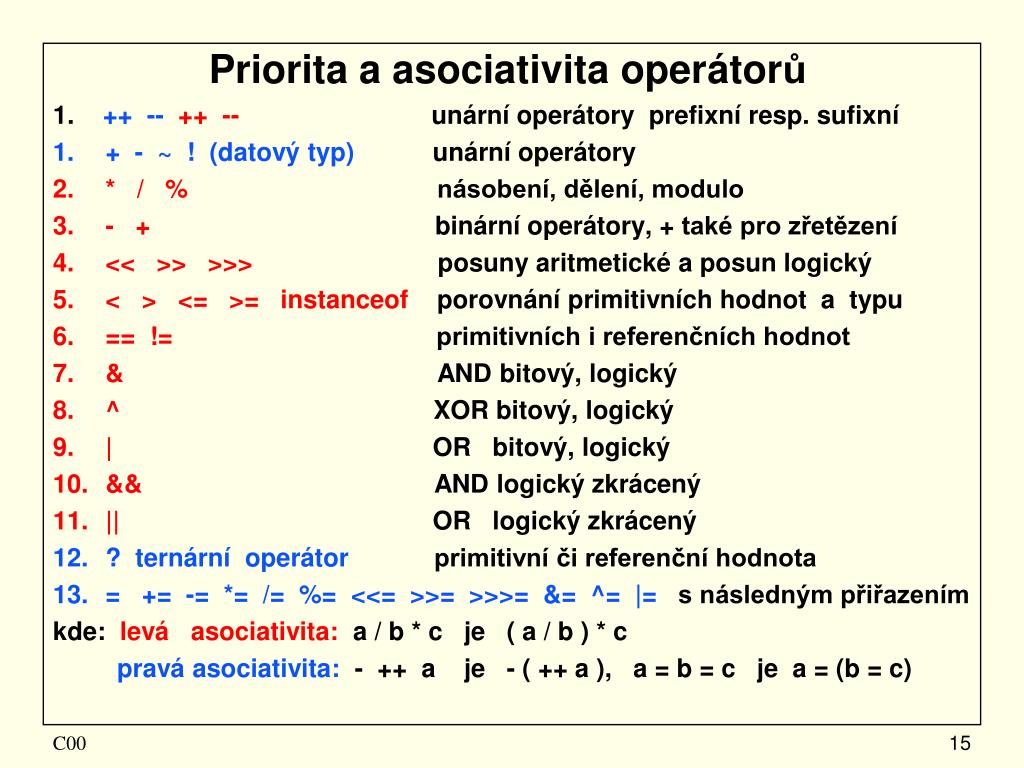 Priorita a asociativita operátorů

1. ++ -- ++ -- unární operátory prefixní resp. sufixní

1. + - ~ ! (datový typ) unární operátory

2. * / % násobení, dělení, modulo

3. - + binární operátory, + také pro zřetězení

4. << >> >>> posuny aritmetické a posun logický

5. < > <= >= instanceof porovnání primitivních hodnot a typu

6. == != primitivních i referenčních hodnot

7. & AND bitový, logický

8. ^ XOR bitový, logický

9. | OR bitový, logický

10. && AND logický zkrácený

11. || OR logický zkrácený

12. ? ternární operátor primitivní či referenční hodnota

13. = += -= *= /= %= <<= >>= >>>= &= ^= |= s následným přiřazením

kde: levá asociativita: a / b * c je ( a / b ) * c

pravá asociativita: - ++ a je - ( ++ a ), a = b = c je a = (b = c)

C00

15